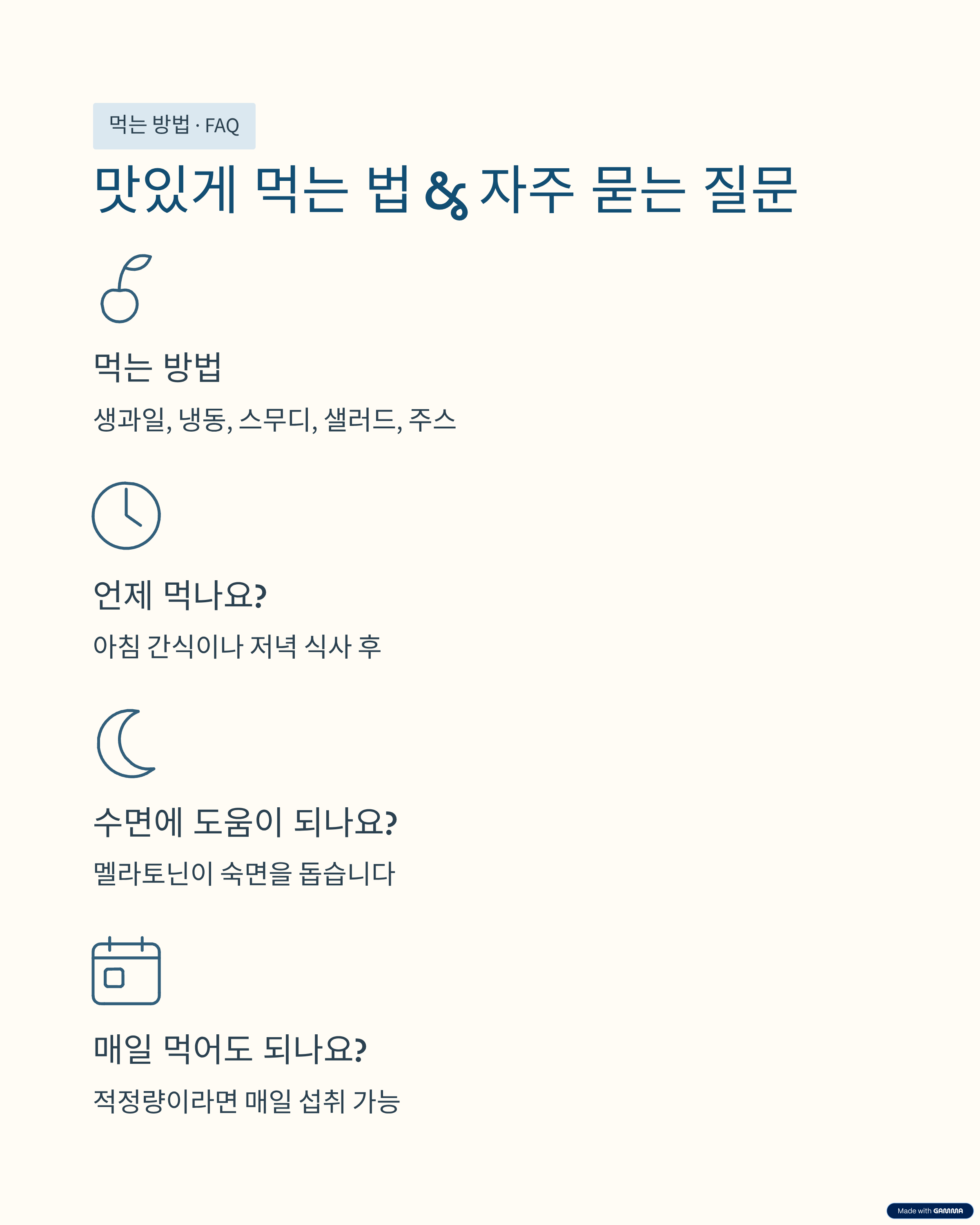 먹는 방법 · FAQ

맛있게 먹는 법 & 자주 묻는 질문

먹는 방법

생과일, 냉동, 스무디, 샐러드, 주스

언제 먹나요?

아침 간식이나 저녁 식사 후

수면에 도움이 되나요?

멜라토닌이 숙면을 돕습니다

매일 먹어도 되나요?

적정량이라면 매일 섭취 가능

Made with GAMMA